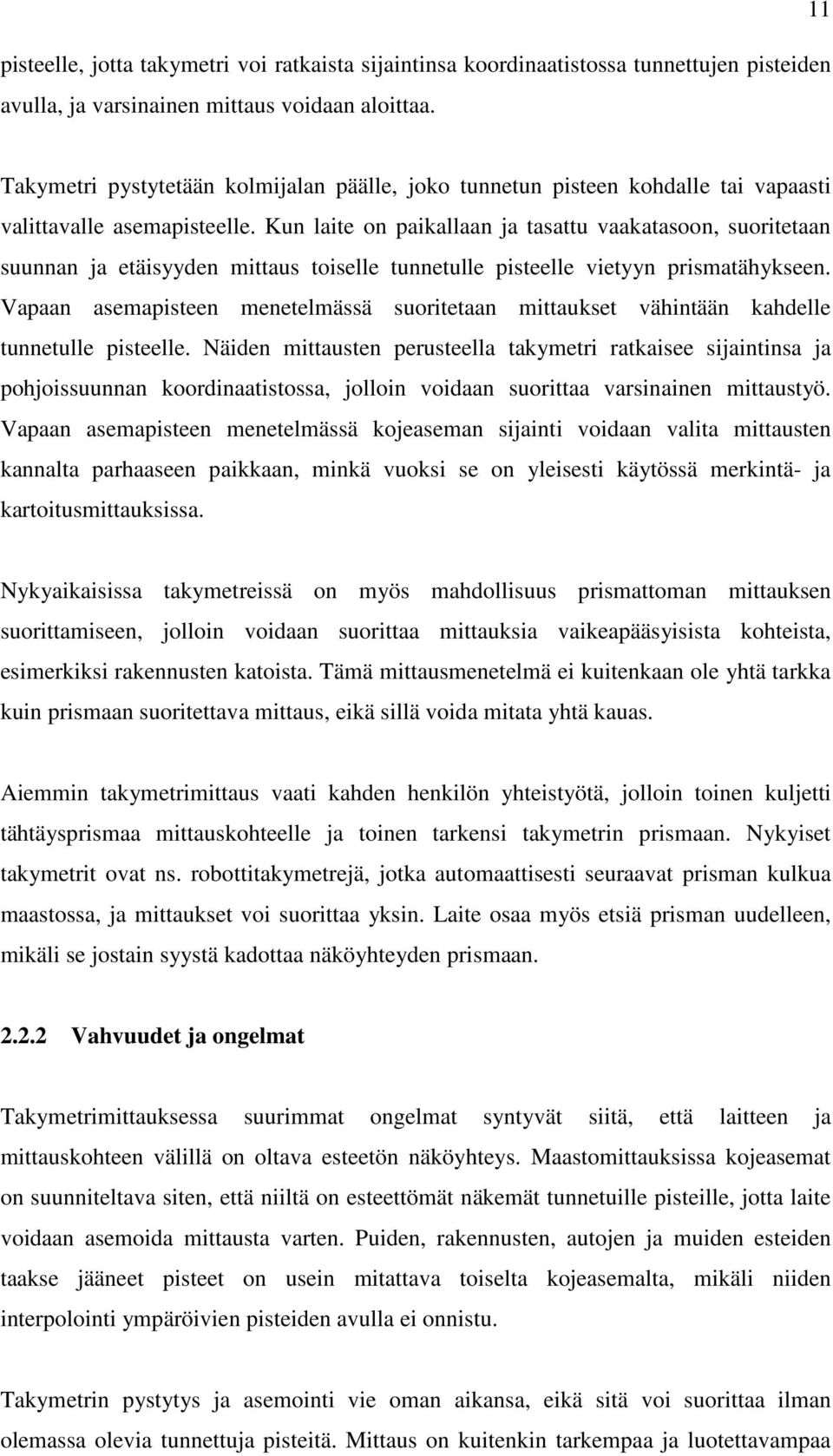 11

pisteelle, jotta takymetri voi ratkaista sijaintinsa koordinaatistossa tunnettujen pisteiden avulla, ja varsinainen mittaus voidaan aloittaa.

Takymetri pystytetään kolmijalan päälle, joko tunnetun pisteen kohdalle tai vapaasti valittavalle asemapisteelle. Kun laite on paikallaan ja tasattu vaakatasoon, suoritetaan suunnan ja etäisyyden mittaus toiselle tunnetulle pisteelle vietyyn prismatähykseen. Vapaan asemapisteen menetelmässä suoritetaan mittaukset vähintään kahdelle tunnetulle pisteelle. Näiden mittausten perusteella takymetri ratkaisee sijaintinsa ja pohjoissuunnan koordinaatistossa, jolloin voidaan suorittaa varsinainen mittaustyö. Vapaan asemapisteen menetelmässä kojeaseman sijainti voidaan valita mittausten kannalta parhaaseen paikkaan, minkä vuoksi se on yleisesti käytössä merkintä- ja kartoitusmittauksissa.

Nykyaikaisissa takymetreissä on myös mahdollisuus prismattoman mittauksen suorittamiseen, jolloin voidaan suorittaa mittauksia vaikeapääsyisista kohteista, esimerkiksi rakennusten katoista. Tämä mittausmenetelmä ei kuitenkaan ole yhtä tarkka kuin prismaan suoritettava mittaus, eikä sillä voida mitata yhtä kauas.

Aiemmin takymetrimittaus vaati kahden henkilön yhteistyötä, jolloin toinen kuljetti tähtäysprismaa mittauskohteelle ja toinen tarkensi takymetrin prismaan. Nykyiset takymetrit ovat ns. robottitakymetrejä, jotka automaattisesti seuraavat prisman kulkua maastossa, ja mittaukset voi suorittaa yksin. Laite osaa myös etsiä prisman uudelleen, mikäli se jostain syystä kadottaa näköyhteyden prismaan.

2.2.2 Vahvuudet ja ongelmat

Takymetrimittauksessa suurimmat ongelmat syntyvät siitä, että laitteen ja mittauskohteen välillä on oltava esteetön näköyhteys. Maastomittauksissa kojeasemat on suunniteltava siten, että niiltä on esteettömät näkemät tunnetuille pisteille, jotta laite voidaan asemoida mittausta varten. Puiden, rakennusten, autojen ja muiden esteiden taakse jääneet pisteet on usein mitattava toiselta kojeasemalta, mikäli niiden interpolointi ympäröivien pisteiden avulla ei onnistu.

Takymetrin pystytys ja asemointi vie oman aikansa, eikä sitä voi suorittaa ilman olemassa olevia tunnettuja pisteitä. Mittaus on kuitenkin tarkempaa ja luotettavampaa